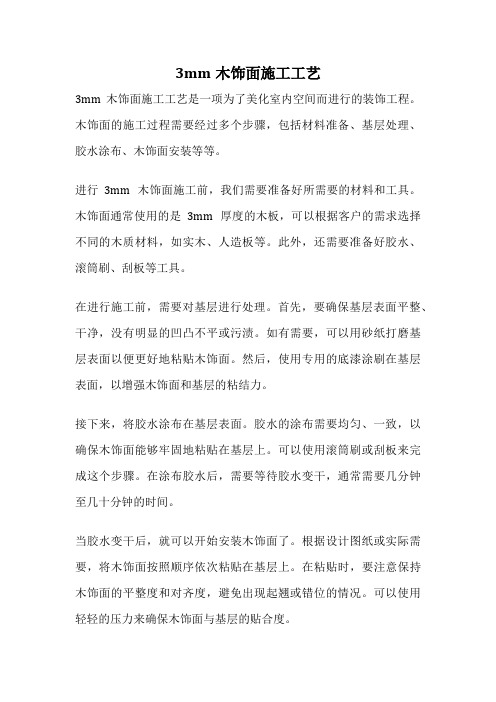 3mm 木饰面施工工艺

3mm 木饰面施工工艺是一项为了美化室内空间而进行的装饰工程。木饰面的施工过程需要经过多个步骤，包括材料准备、基层处理、胶水涂布、木饰面安装等等。

进行 3mm 木饰面施工前，我们需要准备好所需要的材料和工具。木饰面通常使用的是 3mm 厚度的木板，可以根据客户的需求选择不同的木质材料，如实木、人造板等。此外，还需要准备好胶水、滚筒刷、刮板等工具。

在进行施工前，需要对基层进行处理。首先，要确保基层表面平整、干净，没有明显的凹凸不平或污渍。如有需要，可以用砂纸打磨基层表面以便更好地粘贴木饰面。然后，使用专用的底漆涂刷在基层表面，以增强木饰面和基层的粘结力。

接下来，将胶水涂布在基层表面。胶水的涂布需要均匀、一致，以确保木饰面能够牢固地粘贴在基层上。可以使用滚筒刷或刮板来完成这个步骤。在涂布胶水后，需要等待胶水变干，通常需要几分钟至几十分钟的时间。

当胶水变干后，就可以开始安装木饰面了。根据设计图纸或实际需要，将木饰面按照顺序依次粘贴在基层上。在粘贴时，要注意保持木饰面的平整度和对齐度，避免出现起翘或错位的情况。可以使用轻轻的压力来确保木饰面与基层的贴合度。